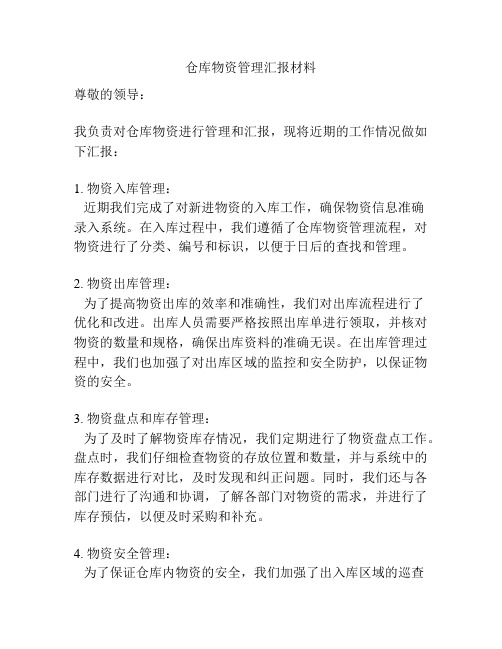 仓库物资管理汇报材料

尊敬的领导：

我负责对仓库物资进行管理和汇报，现将近期的工作情况做如下汇报：

1. 物资入库管理：
近期我们完成了对新进物资的入库工作，确保物资信息准确录入系统。在入库过程中，我们遵循了仓库物资管理流程，对物资进行了分类、编号和标识，以便于日后的查找和管理。

2. 物资出库管理：
为了提高物资出库的效率和准确性，我们对出库流程进行了优化和改进。出库人员需要严格按照出库单进行领取，并核对物资的数量和规格，确保出库资料的准确无误。在出库管理过程中，我们也加强了对出库区域的监控和安全防护，以保证物资的安全。

3. 物资盘点和库存管理：
为了及时了解物资库存情况，我们定期进行了物资盘点工作。盘点时，我们仔细检查物资的存放位置和数量，并与系统中的库存数据进行对比，及时发现和纠正问题。同时，我们还与各部门进行了沟通和协调，了解各部门对物资的需求，并进行了库存预估，以便及时采购和补充。

4. 物资安全管理：
为了保证仓库内物资的安全，我们加强了出入库区域的巡查